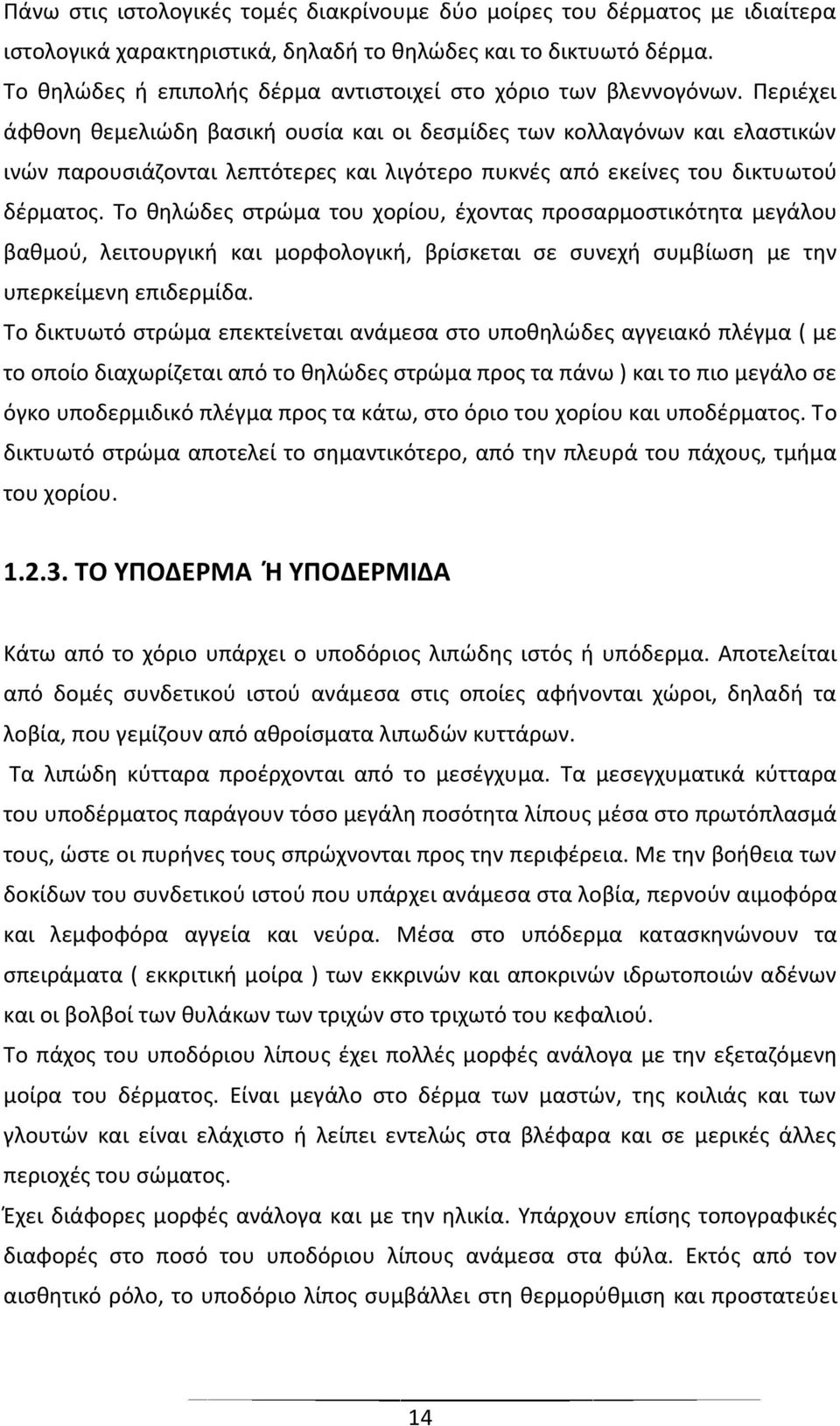 Πάνω στις ιστολογικές τομές διακρίνουμε δύο μοίρες του δέρματος με ιδιαίτερα ιστολογικά χαρακτηριστικά, δηλαδή το θηλώδες και το δικτυωτό δέρμα.
Το θηλώδες ή επιπολής δέρμα αντιστοιχεί στο χόριο των βλεννογόνων. Περιέχει άφθονη θεμελιώδη βασική ουσία και οι δεσμίδες των κολλαγόνων και ελαστικών ινών παρουσιάζονται λεπτότερες και λιγότερο πυκνές από εκείνες του δικτυωτού δέρματος. Το θηλώδες στρώμα του χορίου, έχοντας προσαρμοστικότητα μεγάλου βαθμού, λειτουργική και μορφολογική, βρίσκεται σε συνεχή συμβίωση με την υπερκείμενη επιδερμίδα.
Το δικτυωτό στρώμα επεκτείνεται ανάμεσα στο υποθηλώδες αγγειακό πλέγμα ( με το οποίο διαχωρίζεται από το θηλώδες στρώμα προς τα πάνω ) και το πιο μεγάλο σε όγκο υποδερμιδικό πλέγμα προς τα κάτω, στο όριο του χορίου και υποδέρματος. Το δικτυωτό στρώμα αποτελεί το σημαντικότερο, από την πλευρά του πάχους, τμήμα του χορίου.

1.2.3. ΤΟ ΥΠΟΔΕΡΜΑ Ή ΥΠΟΔΕΡΜΙΔΑ

Κάτω από το χόριο υπάρχει ο υποδόριος λιπώδης ιστός ή υπόδερμα. Αποτελείται από δομές συνδετικού ιστού ανάμεσα στις οποίες αφήνονται χώροι, δηλαδή τα λοβία, που γεμίζουν από αθροίσματα λιπωδών κυττάρων.
Τα λιπώδη κύτταρα προέρχονται από το μεσέγχυμα. Τα μεσεγχυματικά κύτταρα του υποδέρματος παράγουν τόσο μεγάλη ποσότητα λίπους μέσα στο πρωτόπλασμά τους, ώστε οι πυρήνες τους σπρώχνονται προς την περιφέρεια. Με την βοήθεια των δοκίδων του συνδετικού ιστού που υπάρχει ανάμεσα στα λοβία, περνούν αιμοφόρα και λεμφοφόρα αγγεία και νεύρα. Μέσα στο υπόδερμα κατασκηνώνουν τα σπειράματα ( εκκριτική μοίρα ) των εκκρινών και αποκρινών ιδρωτοποιών αδένων και οι βολβοί των θυλάκων των τριχών στο τριχωτό του κεφαλιού.
Το πάχος του υποδόριου λίπους έχει πολλές μορφές ανάλογα με την εξεταζόμενη μοίρα του δέρματος. Είναι μεγάλο στο δέρμα των μαστών, της κοιλιάς και των γλουτών και είναι ελάχιστο ή λείπει εντελώς στα βλέφαρα και σε μερικές άλλες περιοχές του σώματος.
Έχει διάφορες μορφές ανάλογα και με την ηλικία. Υπάρχουν επίσης τοπογραφικές διαφορές στο ποσό του υποδόριου λίπους ανάμεσα στα φύλα. Εκτός από τον αισθητικό ρόλο, το υποδόριο λίπος συμβάλλει στη θερμορύθμιση και προστατεύει

14